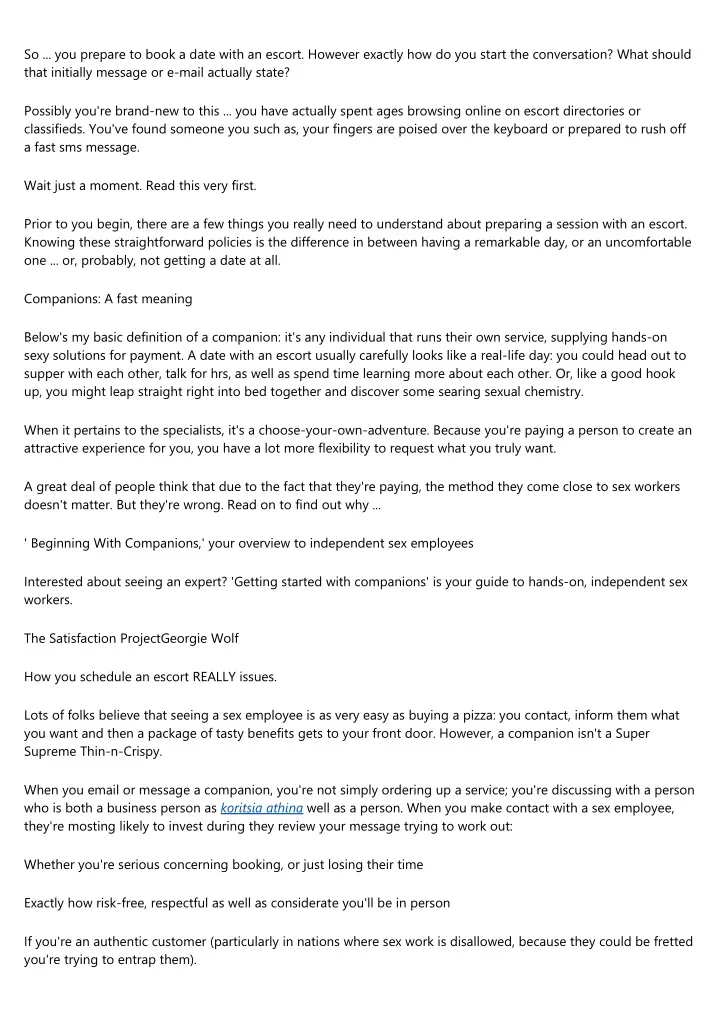 So ... you prepare to book a date with an escort. However exactly how do you start the conversation? What should that initially message or e-mail actually state?

Possibly you're brand-new to this ... you have actually spent ages browsing online on escort directories or classifieds. You've found someone you such as, your fingers are poised over the keyboard or prepared to rush off a fast sms message.

Wait just a moment. Read this very first.

Prior to you begin, there are a few things you really need to understand about preparing a session with an escort. Knowing these straightforward policies is the difference in between having a remarkable day, or an uncomfortable one ... or, probably, not getting a date at all.

Companions: A fast meaning

Below's my basic definition of a companion: it's any individual that runs their own service, supplying hands-on sexy solutions for payment. A date with an escort usually carefully looks like a real-life day: you could head out to supper with each other, talk for hrs, as well as spend time learning more about each other. Or, like a good hook up, you might leap straight right into bed together and discover some searing sexual chemistry.

When it pertains to the specialists, it's a choose-your-own-adventure. Because you're paying a person to create an attractive experience for you, you have a lot more flexibility to request what you truly want.

A great deal of people think that due to the fact that they're paying, the method they come close to sex workers doesn't matter. But they're wrong. Read on to find out why ...

' Beginning With Companions,' your overview to independent sex employees

Interested about seeing an expert? 'Getting started with companions' is your guide to hands-on, independent sex workers.

The Satisfaction ProjectGeorgie Wolf

How you schedule an escort REALLY issues.

Lots of folks believe that seeing a sex employee is as very easy as buying a pizza: you contact, inform them what you want and then a package of tasty benefits gets to your front door. However, a companion isn't a Super Supreme Thin-n-Crispy.

When you email or message a companion, you're not simply ordering up a service; you're discussing with a person who is both a business person as koritsia athina well as a person. When you make contact with a sex employee, they're mosting likely to invest during they review your message trying to work out:

Whether you're serious concerning booking, or just losing their time

Exactly how risk-free, respectful as well as considerate you'll be in person

If you're an authentic customer (particularly in nations where sex work is disallowed, because they could be fretted you're trying to entrap them).